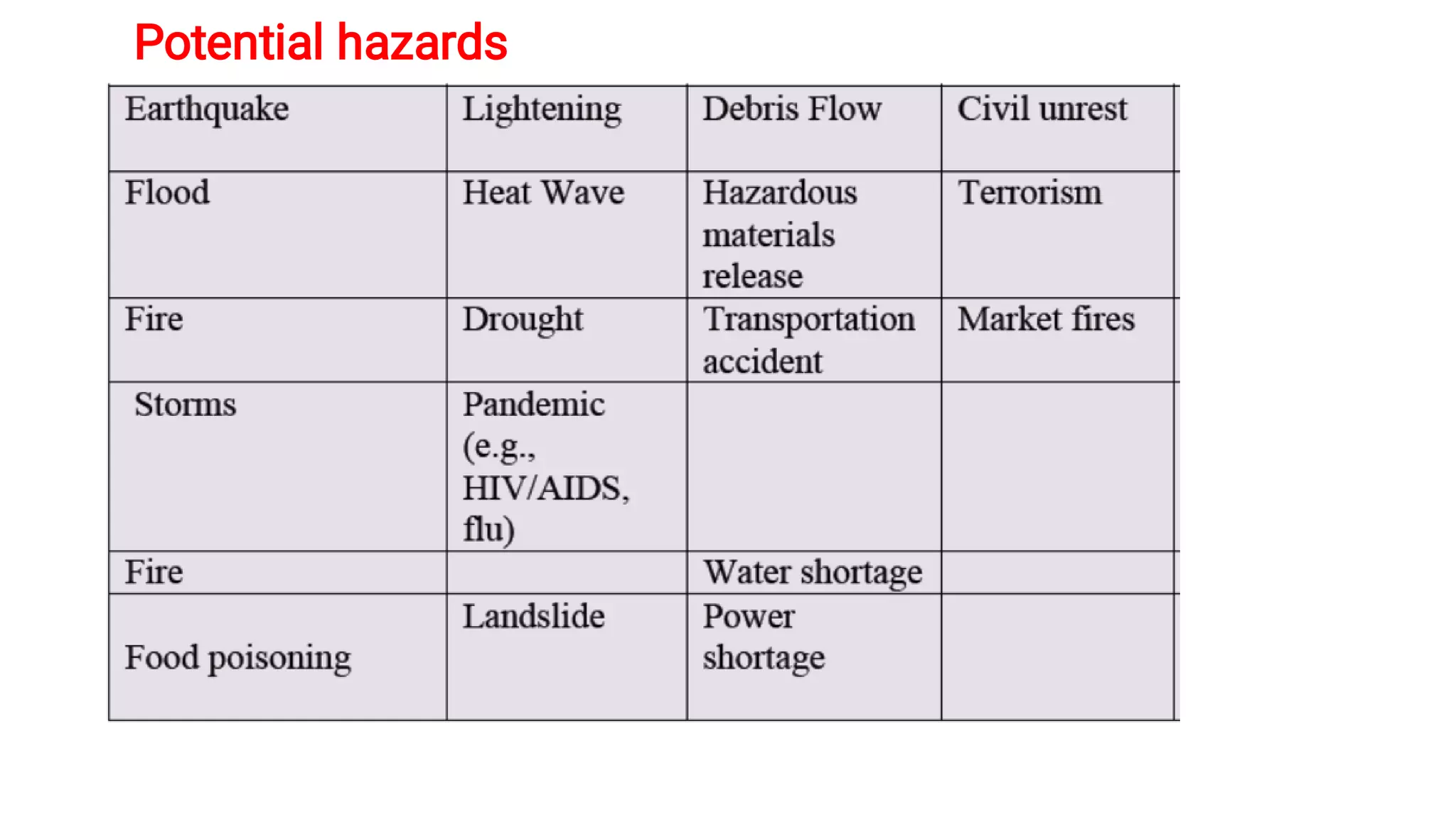 Potential hazards

| Earthquake | Lightening | Debris Flow | Civil unrest |
|---|---|---|---|
| Flood | Heat Wave | Hazardous materials release | Terrorism |
| Fire | Drought | Transportation accident | Market fires |
| Storms | Pandemic (e.g., HIV/AIDS, flu) | | |
| Fire | | Water shortage | |
| Food poisoning | Landslide | Power shortage | |